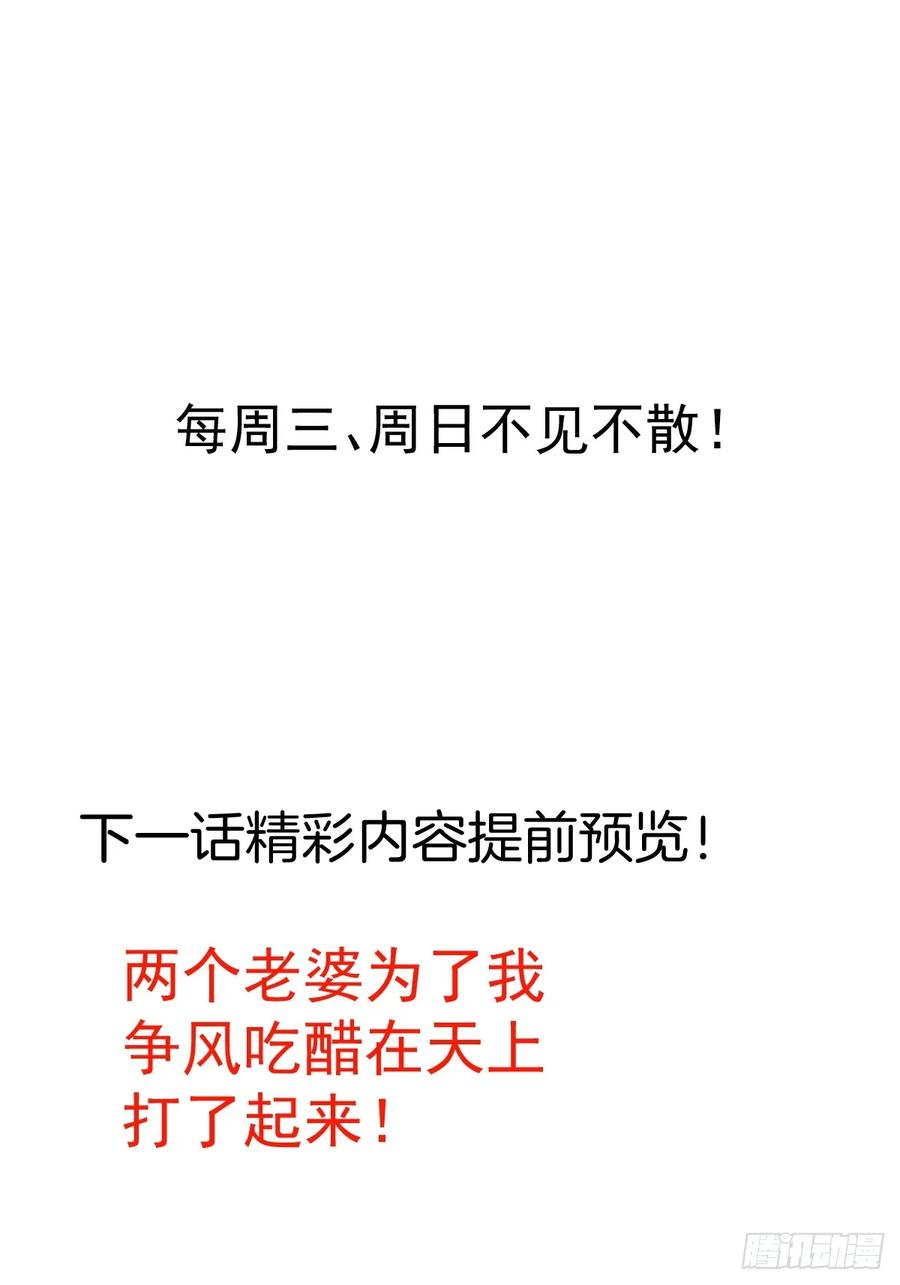 每周三、周日不见不散！

下一话精彩内容提前预览！

两个老婆为了我争风吃醋在天上打了起来！

腾讯动漫